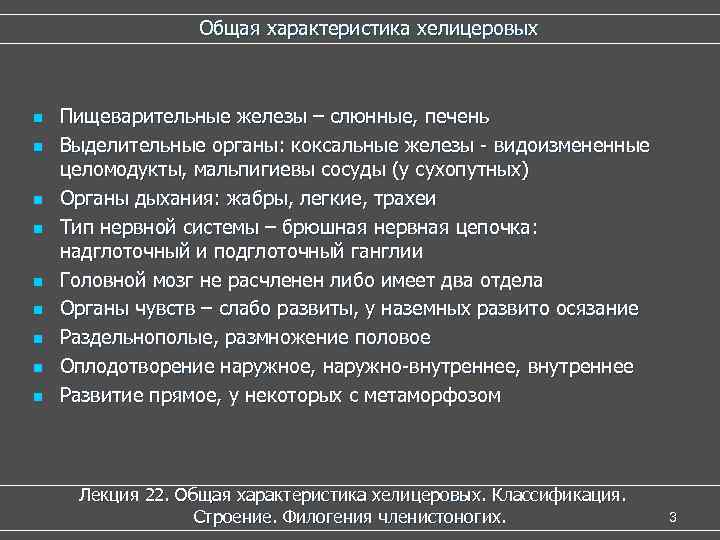 Общая характеристика хелицеровых

- Пищеварительные железы – слюнные, печень
- Выделительные органы: коксальные железы - видоизмененные целомодукты, мальпигиевы сосуды (у сухопутных)
- Органы дыхания: жабры, легкие, трахеи
- Тип нервной системы – брюшная нервная цепочка: надглоточный и подглоточный ганглии
- Головной мозг не расчленен либо имеет два отдела
- Органы чувств – слабо развиты, у наземных развито осязание
- Раздельнополые, размножение половое
- Оплодотворение наружное, наружно-внутреннее, внутреннее
- Развитие прямое, у некоторых с метаморфозом

Лекция 22. Общая характеристика хелицеровых. Классификация. Строение. Филогения членистоногих.

3